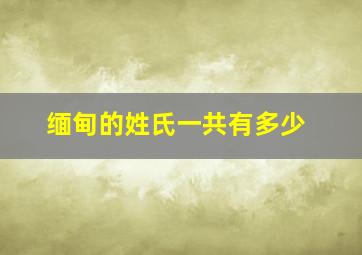 缅甸的姓氏一共有多少